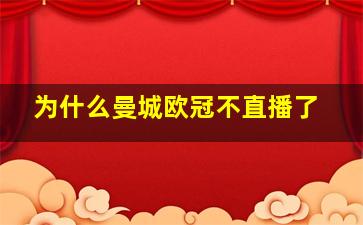 为什么曼城欧冠不直播了